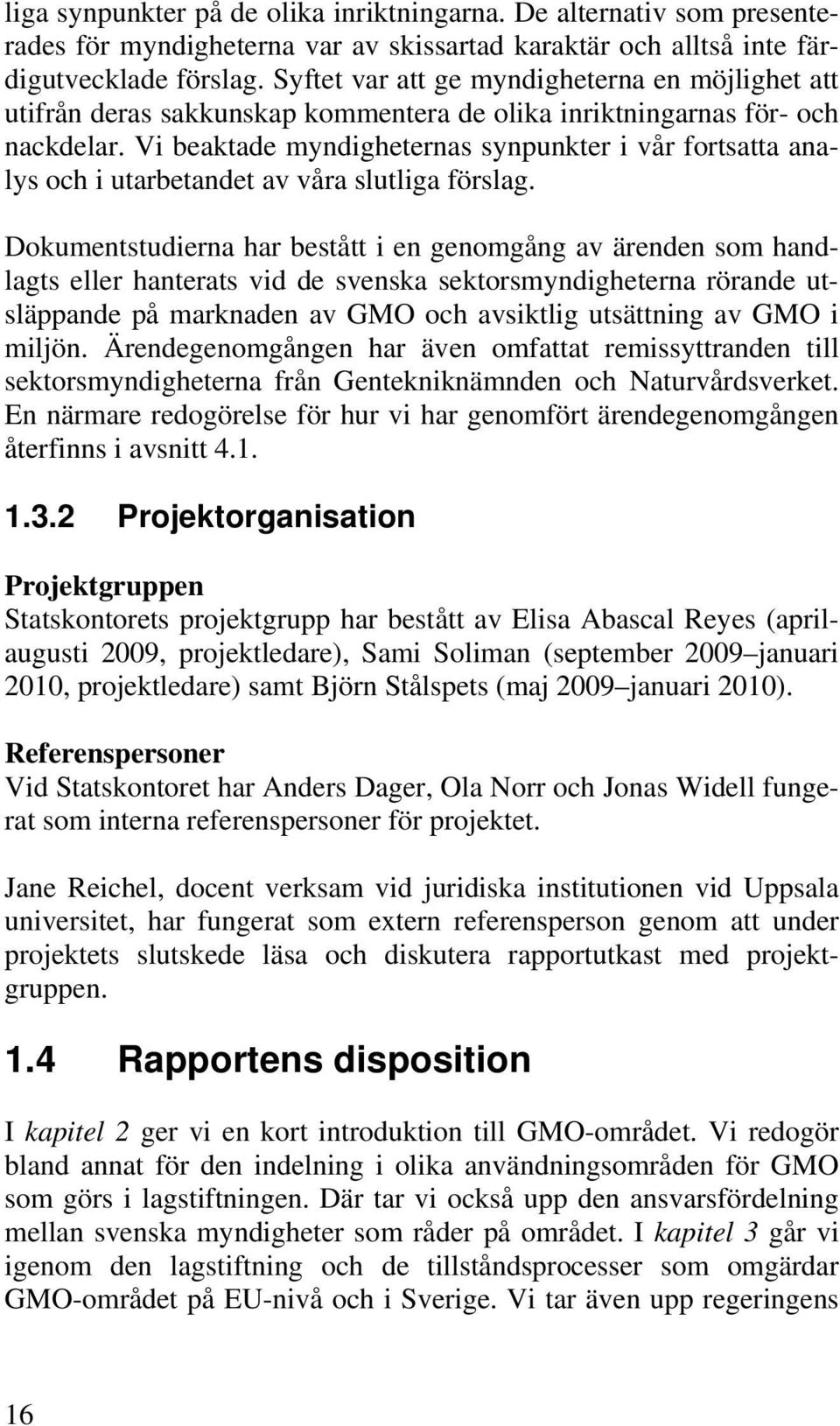 liga synpunkter på de olika inriktningarna. De alternativ som presenterades för myndigheterna var av skissartad karaktär och alltså inte färdigutvecklade förslag. Syftet var att ge myndigheterna en möjlighet att utifrån deras sakkunskap kommentera de olika inriktningarnas för- och nackdelar. Vi beaktade myndigheternas synpunkter i vår fortsatta analys och i utarbetandet av våra slutliga förslag.

Dokumentstudierna har bestått i en genomgång av ärenden som handlagts eller hanterats vid de svenska sektorsmyndigheterna rörande utsläppande på marknaden av GMO och avsiktlig utsättning av GMO i miljön. Ärendegenomgången har även omfattat remissyttranden till sektorsmyndigheterna från Gentekniknämnden och Naturvårdsverket. En närmare redogörelse för hur vi har genomfört ärendegenomgången återfinns i avsnitt 4.1.

1.3.2 Projektorganisation

Projektgruppen
Statskontorets projektgrupp har bestått av Elisa Abascal Reyes (april-augusti 2009, projektledare), Sami Soliman (september 2009–januari 2010, projektledare) samt Björn Stålspets (maj 2009–januari 2010).

Referenspersoner
Vid Statskontoret har Anders Dager, Ola Norr och Jonas Widell fungerat som interna referenspersoner för projektet.

Jane Reichel, docent verksam vid juridiska institutionen vid Uppsala universitet, har fungerat som extern referensperson genom att under projektets slutskede läsa och diskutera rapportutkast med projektgruppen.

1.4 Rapportens disposition

I kapitel 2 ger vi en kort introduktion till GMO-området. Vi redogör bland annat för den indelning i olika användningsområden för GMO som görs i lagstiftningen. Där tar vi också upp den ansvarsfördelning mellan svenska myndigheter som råder på området. I kapitel 3 går vi igenom den lagstiftning och de tillståndsprocesser som omgärdar GMO-området på EU-nivå och i Sverige. Vi tar även upp regeringens

16